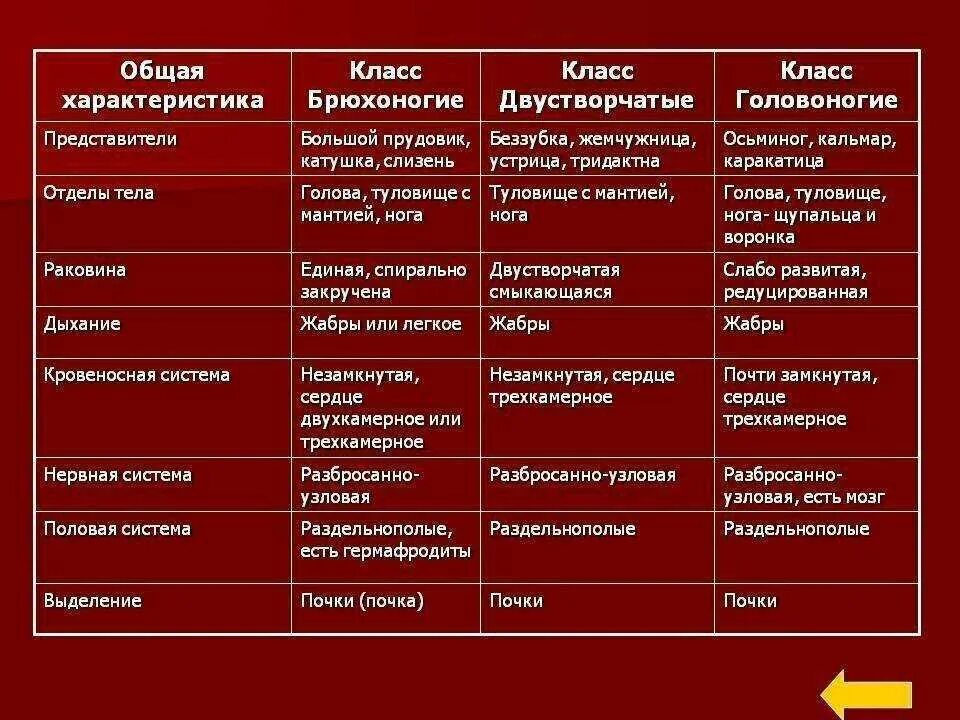 | Общая характеристика | Класс Брюхоногие | Класс Двустворчатые | Класс Головоногие |
|---|---|---|---|
| Представители | Большой прудовик, катушка, слизень | Беззубка, жемчужница, устрица, тридактна | Осьминог, кальмар, каракатица |
| Отделы тела | Голова, туловище с мантией, нога | Туловище с мантией, нога | Голова, туловище, нога- щупальца и воронка |
| Раковина | Единая, спирально закручена | Двустворчатая смыкающаяся | Слабо развитая, редуцированная |
| Дыхание | Жабры или легкое | Жабры | Жабры |
| Кровеносная система | Незамкнутая, сердце двухкамерное или трехкамерное | Незамкнутая, сердце трехкамерное | Почти замкнутая, сердце трехкамерное |
| Нервная система | Разбросанно-узловая | Разбросанно-узловая | Разбросанно-узловая, есть мозг |
| Половая система | Раздельнополые, есть гермафродиты | Раздельнополые | Раздельнополые |
| Выделение | Почки (почка) | Почки | Почки |